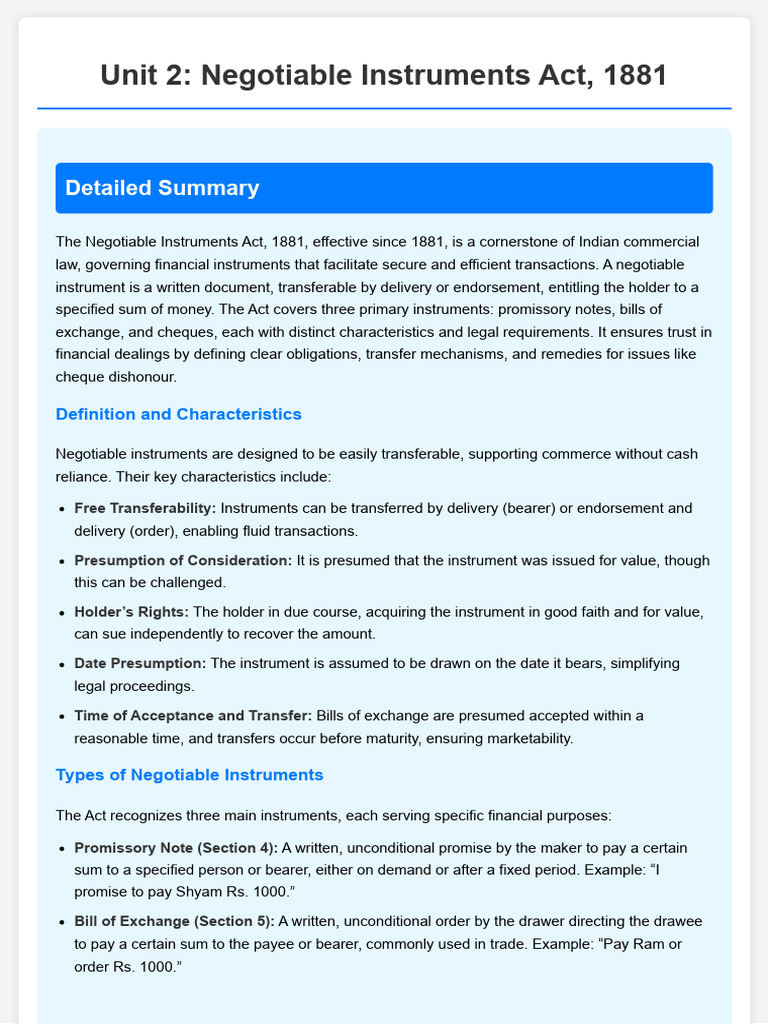 Unit 2: Negotiable Instruments Act, 1881

Detailed Summary

The Negotiable Instruments Act, 1881, effective since 1881, is a cornerstone of Indian commercial law, governing financial instruments that facilitate secure and efficient transactions. A negotiable instrument is a written document, transferable by delivery or endorsement, entitling the holder to a specified sum of money. The Act covers three primary instruments: promissory notes, bills of exchange, and cheques, each with distinct characteristics and legal requirements. It ensures trust in financial dealings by defining clear obligations, transfer mechanisms, and remedies for issues like cheque dishonour.

Definition and Characteristics

Negotiable instruments are designed to be easily transferable, supporting commerce without cash reliance. Their key characteristics include:

• Free Transferability: Instruments can be transferred by delivery (bearer) or endorsement and delivery (order), enabling fluid transactions.
• Presumption of Consideration: It is presumed that the instrument was issued for value, though this can be challenged.
• Holder's Rights: The holder in due course, acquiring the instrument in good faith and for value, can sue independently to recover the amount.
• Date Presumption: The instrument is assumed to be drawn on the date it bears, simplifying legal proceedings.
• Time of Acceptance and Transfer: Bills of exchange are presumed accepted within a reasonable time, and transfers occur before maturity, ensuring marketability.

Types of Negotiable Instruments

The Act recognizes three main instruments, each serving specific financial purposes:

• Promissory Note (Section 4): A written, unconditional promise by the maker to pay a certain sum to a specified person or bearer, either on demand or after a fixed period. Example: "I promise to pay Shyam Rs. 1000."
• Bill of Exchange (Section 5): A written, unconditional order by the drawer directing the drawee to pay a certain sum to the payee or bearer, commonly used in trade. Example: "Pay Ram or order Rs. 1000."